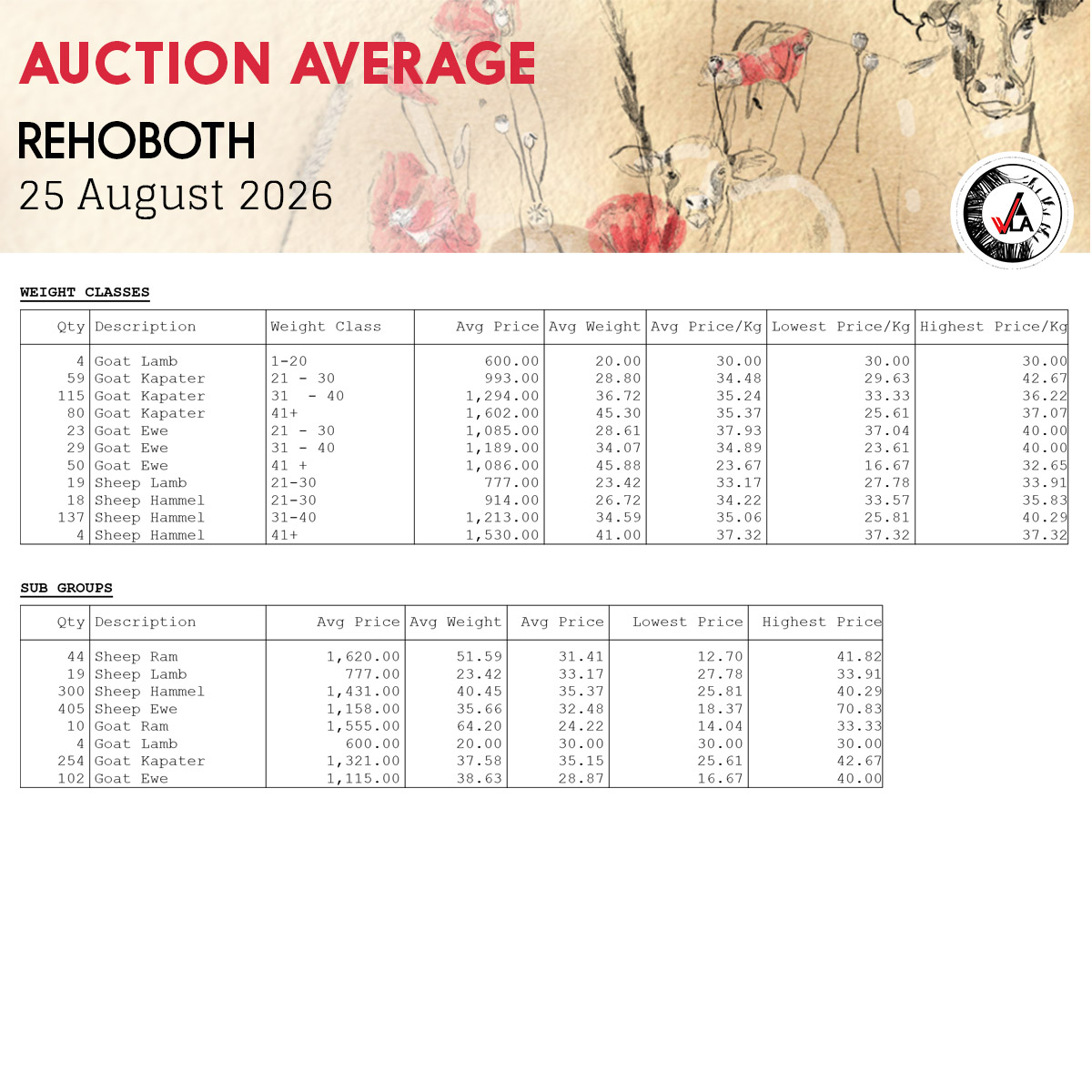 AUCTION AVERAGE

REHOBOTH

25 August 2026

VLA

WEIGHT CLASSES

| Qty | Description | Weight Class | Avg Price | Avg Weight | Avg Price/Kg | Lowest Price/Kg | Highest Price/Kg |
|---|---|---|---|---|---|---|---|
| 4 | Goat Lamb | 1-20 | 600.00 | 20.00 | 30.00 | 30.00 | 30.00 |
| 59 | Goat Kapater | 21 - 30 | 993.00 | 28.80 | 34.48 | 29.63 | 42.67 |
| 115 | Goat Kapater | 31 - 40 | 1,294.00 | 36.72 | 35.24 | 33.33 | 36.22 |
| 80 | Goat Kapater | 41+ | 1,602.00 | 45.30 | 35.37 | 25.61 | 37.07 |
| 23 | Goat Ewe | 21 - 30 | 1,085.00 | 28.61 | 37.93 | 37.04 | 40.00 |
| 29 | Goat Ewe | 31 - 40 | 1,189.00 | 34.07 | 34.89 | 23.61 | 40.00 |
| 50 | Goat Ewe | 41 + | 1,086.00 | 45.88 | 23.67 | 16.67 | 32.65 |
| 19 | Sheep Lamb | 21-30 | 777.00 | 23.42 | 33.17 | 27.78 | 33.91 |
| 18 | Sheep Hammel | 21-30 | 914.00 | 26.72 | 34.22 | 33.57 | 35.83 |
| 137 | Sheep Hammel | 31-40 | 1,213.00 | 34.59 | 35.06 | 25.81 | 40.29 |
| 4 | Sheep Hammel | 41+ | 1,530.00 | 41.00 | 37.32 | 37.32 | 37.32 |

SUB GROUPS

| Qty | Description | Avg Price | Avg Weight | Avg Price | Lowest Price | Highest Price |
|---|---|---|---|---|---|---|
| 44 | Sheep Ram | 1,620.00 | 51.59 | 31.41 | 12.70 | 41.82 |
| 19 | Sheep Lamb | 777.00 | 23.42 | 33.17 | 27.78 | 33.91 |
| 300 | Sheep Hammel | 1,431.00 | 40.45 | 35.37 | 25.81 | 40.29 |
| 405 | Sheep Ewe | 1,158.00 | 35.66 | 32.48 | 18.37 | 70.83 |
| 10 | Goat Ram | 1,555.00 | 64.20 | 24.22 | 14.04 | 33.33 |
| 4 | Goat Lamb | 600.00 | 20.00 | 30.00 | 30.00 | 30.00 |
| 254 | Goat Kapater | 1,321.00 | 37.58 | 35.15 | 25.61 | 42.67 |
| 102 | Goat Ewe | 1,115.00 | 38.63 | 28.87 | 16.67 | 40.00 |